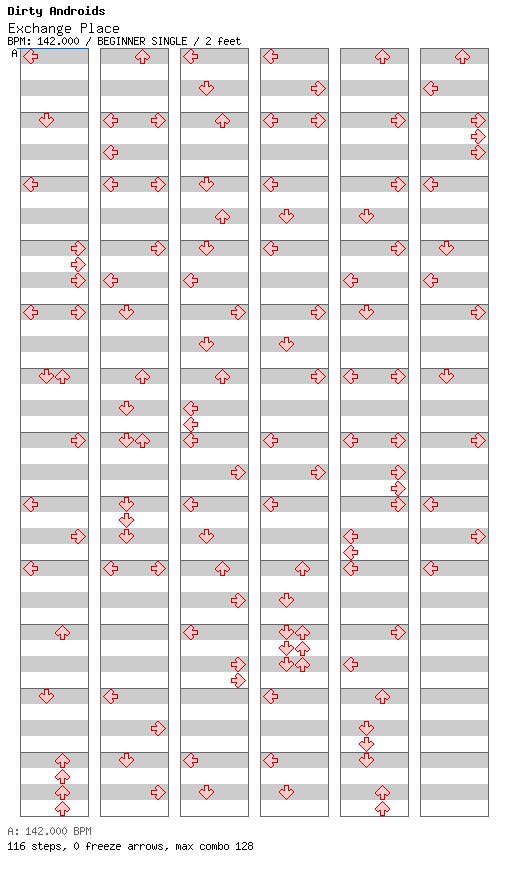 Dirty Androids
Exchange Place
BPM: 142.000 / BEGINNER SINGLE / 2 feet
A

A: 142.000 BPM
116 steps, 0 freeze arrows, max combo 128